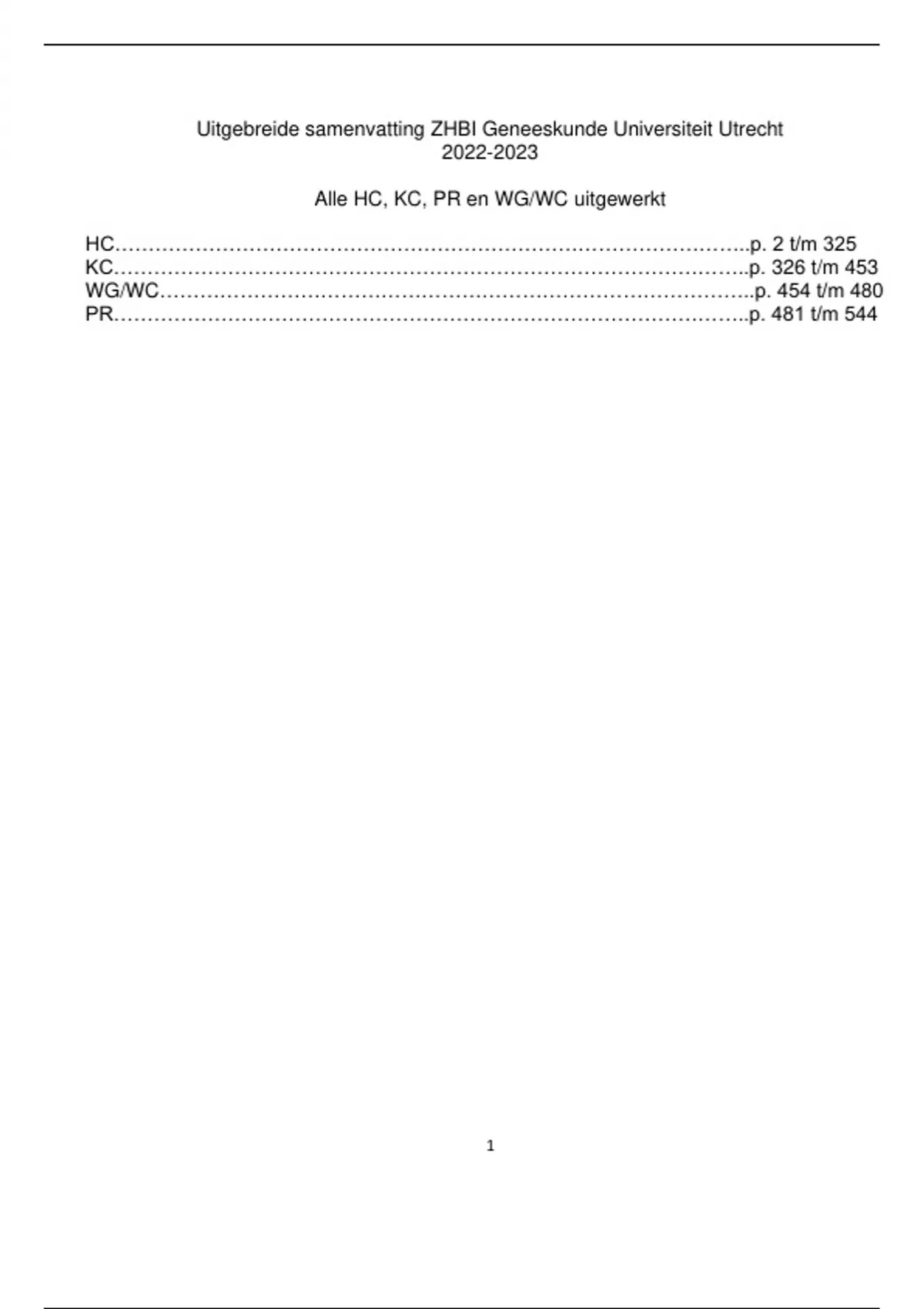 Uitgebreide samenvatting ZHBI Geneeskunde Universiteit Utrecht
2022-2023

Alle HC, KC, PR en WG/WC uitgewerkt

HC……………………………………………………………………………………..p. 2 t/m 325
KC……………………………………………………………………………………..p. 326 t/m 453
WG/WC………………………………………………………………………………..p. 454 t/m 480
PR……………………………………………………………………………………..p. 481 t/m 544

1